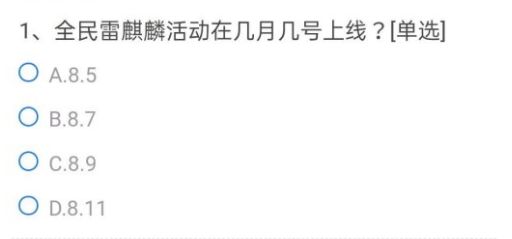 1、全民雷麒麟活动在几月几号上线？[单选]

A.8.5

B.8.7

C.8.9

D.8.11